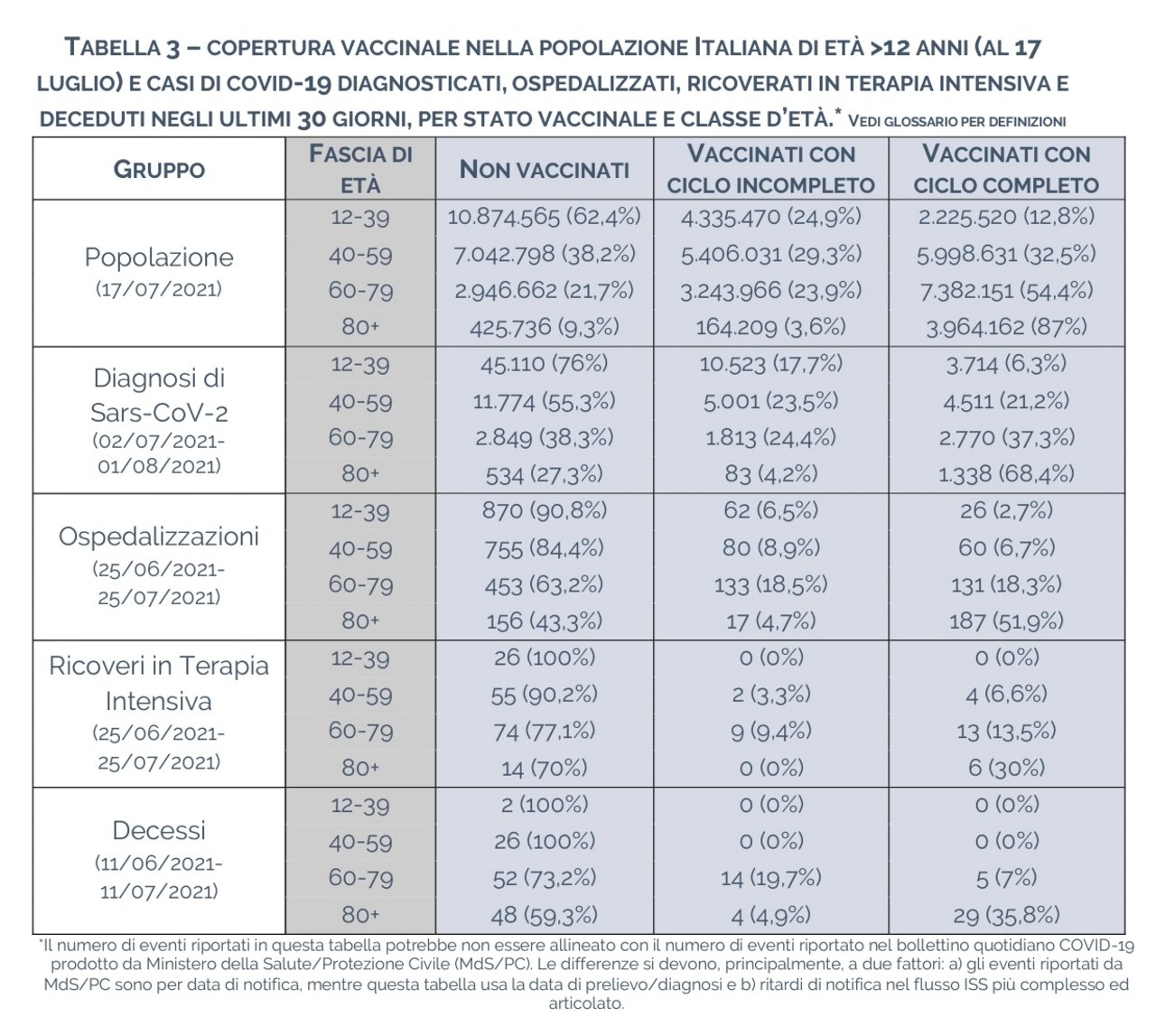 TABELLA 3 – COPERTURA VACCINALE NELLA POPOLAZIONE ITALIANA DI ETÀ >12 ANNI (AL 17 LUGLIO) E CASI DI COVID-19 DIAGNOSTICATI, OSPEDALIZZATI, RICOVERATI IN TERAPIA INTENSIVA E DECEDUTI NEGLI ULTIMI 30 GIORNI, PER STATO VACCINALE E CLASSE D'ETÀ.* VEDI GLOSSARIO PER DEFINIZIONI

| GRUPPO | FASCIA DI ETÀ | NON VACCINATI | VACCINATI CON CICLO INCOMPLETO | VACCINATI CON CICLO COMPLETO |
|---|---|---|---|---|
| Popolazione (17/07/2021) | 12-39 | 10.874.565 (62,4%) | 4.335.470 (24,9%) | 2.225.520 (12,8%) |
| | 40-59 | 7.042.798 (38,2%) | 5.406.031 (29,3%) | 5.998.631 (32,5%) |
| | 60-79 | 2.946.662 (21,7%) | 3.243.966 (23,9%) | 7.382.151 (54,4%) |
| | 80+ | 425.736 (9,3%) | 164.209 (3,6%) | 3.964.162 (87%) |
| Diagnosi di Sars-CoV-2 (02/07/2021-01/08/2021) | 12-39 | 45.110 (76%) | 10.523 (17,7%) | 3.714 (6,3%) |
| | 40-59 | 11.774 (55,3%) | 5.001 (23,5%) | 4.511 (21,2%) |
| | 60-79 | 2.849 (38,3%) | 1.813 (24,4%) | 2.770 (37,3%) |
| | 80+ | 534 (27,3%) | 83 (4,2%) | 1.338 (68,4%) |
| Ospedalizzazioni (25/06/2021-25/07/2021) | 12-39 | 870 (90,8%) | 62 (6,5%) | 26 (2,7%) |
| | 40-59 | 755 (84,4%) | 80 (8,9%) | 60 (6,7%) |
| | 60-79 | 453 (63,2%) | 133 (18,5%) | 131 (18,3%) |
| | 80+ | 156 (43,3%) | 17 (4,7%) | 187 (51,9%) |
| Ricoveri in Terapia Intensiva (25/06/2021-25/07/2021) | 12-39 | 26 (100%) | 0 (0%) | 0 (0%) |
| | 40-59 | 55 (90,2%) | 2 (3,3%) | 4 (6,6%) |
| | 60-79 | 74 (77,1%) | 9 (9,4%) | 13 (13,5%) |
| | 80+ | 14 (70%) | 0 (0%) | 6 (30%) |
| Decessi (11/06/2021-11/07/2021) | 12-39 | 2 (100%) | 0 (0%) | 0 (0%) |
| | 40-59 | 26 (100%) | 0 (0%) | 0 (0%) |
| | 60-79 | 52 (73,2%) | 14 (19,7%) | 5 (7%) |
| | 80+ | 48 (59,3%) | 4 (4,9%) | 29 (35,8%) |

*Il numero di eventi riportati in questa tabella potrebbe non essere allineato con il numero di eventi riportato nel bollettino quotidiano COVID-19 prodotto da Ministero della Salute/Protezione Civile (MdS/PC). Le differenze si devono, principalmente, a due fattori: a) gli eventi riportati da MdS/PC sono per data di notifica, mentre questa tabella usa la data di prelievo/diagnosi e b) ritardi di notifica nel flusso ISS più complesso ed articolato.